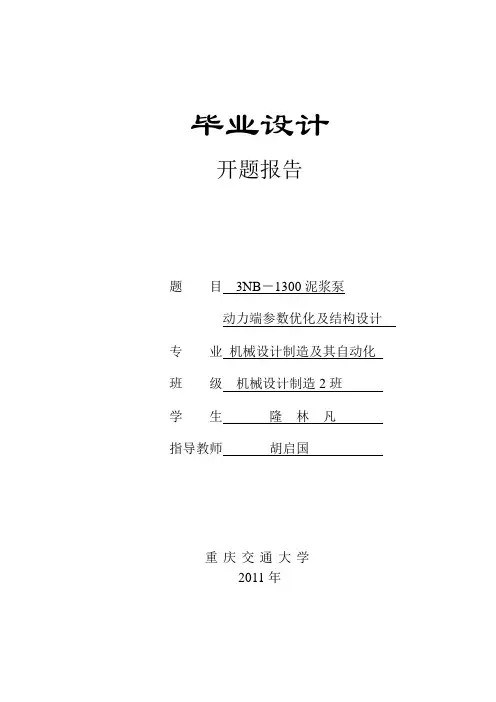 毕业设计

开题报告

题　　目　3NB－1300 泥浆泵
动力端参数优化及结构设计

专　　业　机械设计制造及其自动化

班　　级　机械设计制造 2 班

学　　生　隆　林　凡

指导教师　胡启国

重 庆 交 通 大 学
2011 年